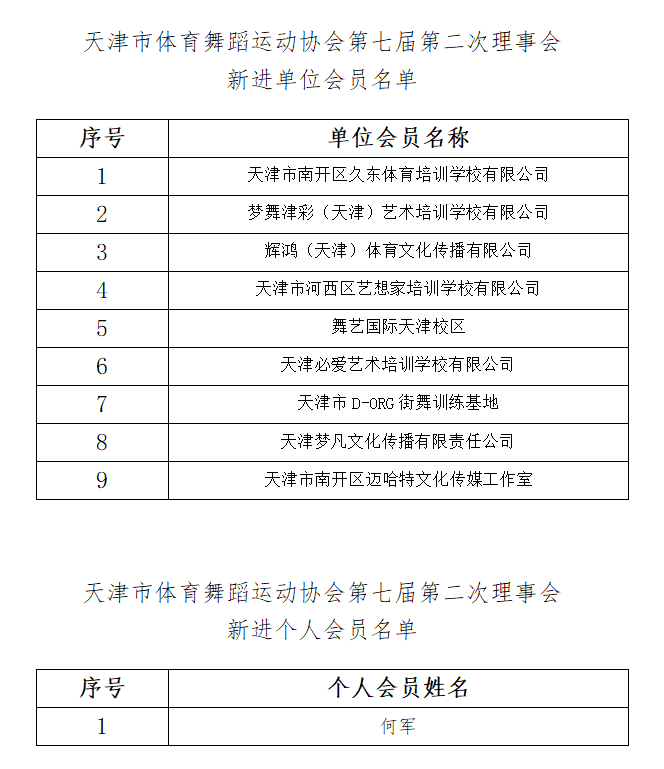 天津市体育舞蹈运动协会第七届第二次理事会
新进单位会员名单

| 序号 | 单位会员名称 |
|---|---|
| 1 | 天津市南开区久东体育培训学校有限公司 |
| 2 | 梦舞津彩（天津）艺术培训学校有限公司 |
| 3 | 辉鸿（天津）体育文化传播有限公司 |
| 4 | 天津市河西区艺想家培训学校有限公司 |
| 5 | 舞艺国际天津校区 |
| 6 | 天津必爱艺术培训学校有限公司 |
| 7 | 天津市 D-ORG 街舞训练基地 |
| 8 | 天津梦凡文化传播有限责任公司 |
| 9 | 天津市南开区迈哈特文化传媒工作室 |

天津市体育舞蹈运动协会第七届第二次理事会
新进个人会员名单

| 序号 | 个人会员姓名 |
|---|---|
| 1 | 何军 |